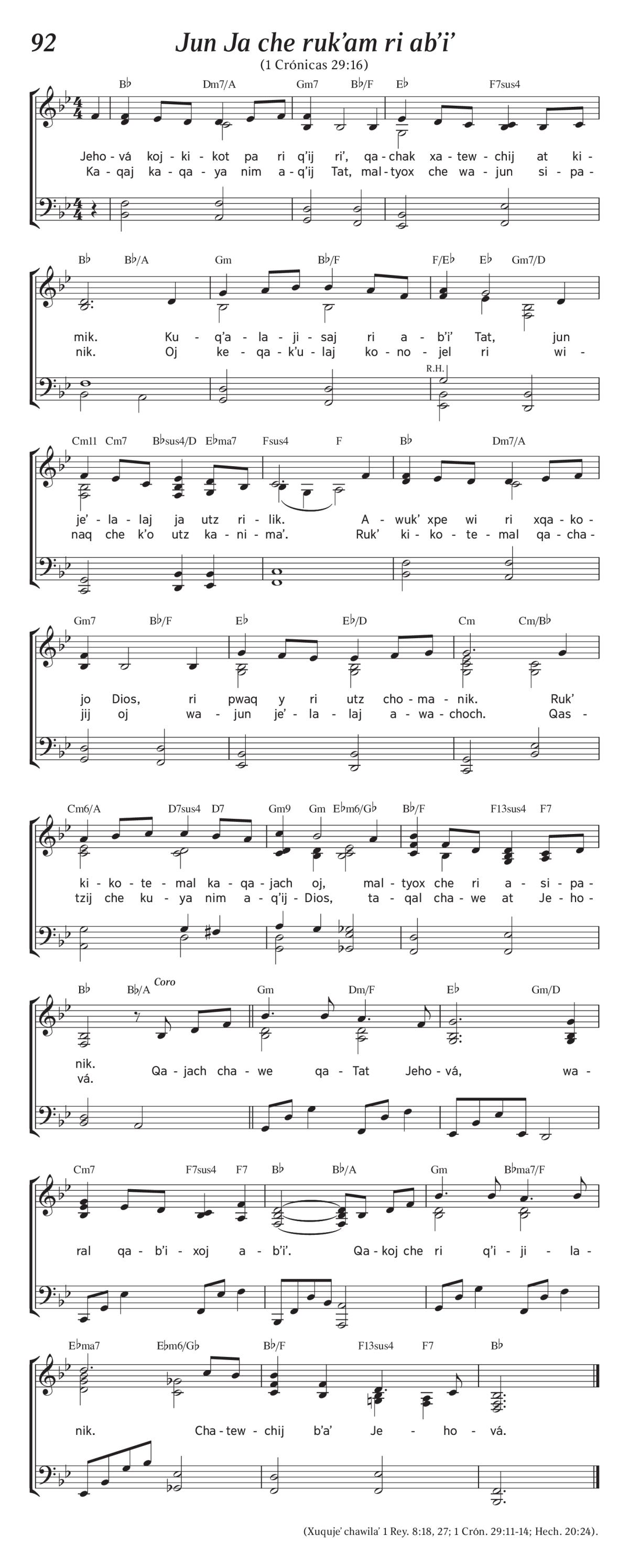 92

Jun Ja che ruk'am ri ab'i'

(1 Crónicas 29:16)

B♭ Dm7/A Gm7 B♭/F E♭ F7sus4

Jeho - vá koj - ki - kot pa ri q'ij ri', qa - chak xa - tew - chij at ki -
Ka - qaj ka - qa - ya nim a - q'ij Tat, mal - tyox che wa - jun si - pa -

B♭ B♭/A Gm B♭/F F/E♭ E♭ Gm7/D

mik. Ku - q'a - la - ji - saj ri a - b'i' Tat, jun
nik. Oj ke - qa - k'u - laj ko - no - jel ri wi -

R.H.

Cm11 Cm7 B♭sus4/D E♭ma7 Fsus4 F B♭ Dm7/A

je' - la - laj ja utz ri - lik. A - wuk' xpe wi ri xqa - ko -
naq che k'o utz ka - ni - ma'. Ruk' ki - ko - te - mal qa - cha -

Gm7 B♭/F E♭ E♭/D Cm Cm/B♭

jo Dios, ri pwaq y ri utz cho - ma - nik. Ruk'
jij oj wa - jun je' - la - laj a - wa - choch. Qas -

Cm6/A D7sus4 D7 Gm9 Gm E♭m6/G♭ B♭/F F13sus4 F7

ki - ko - te - mal ka - qa - jach oj, mal - tyox che ri a - si - pa -
tzij che ku - ya nim a - q'ij - Dios, ta - qal cha - we at Je - ho -

B♭ B♭/A Coro Gm Dm/F E♭ Gm/D

nik.
vá. Qa - jach cha - we qa - Tat Jeho - vá, wa -

Cm7 F7sus4 F7 B♭ B♭/A Gm B♭ma7/F

ral qa - b'i - xoj a - b'i'. Qa - koj che ri q'i - ji - la -

E♭ma7 E♭m6/G♭ B♭/F F13sus4 F7 B♭

nik. Cha - tew - chij b'a' Je - ho - vá.

(Xuquje' chawila' 1 Rey. 8:18, 27; 1 Crón. 29:11-14; Hech. 20:24).